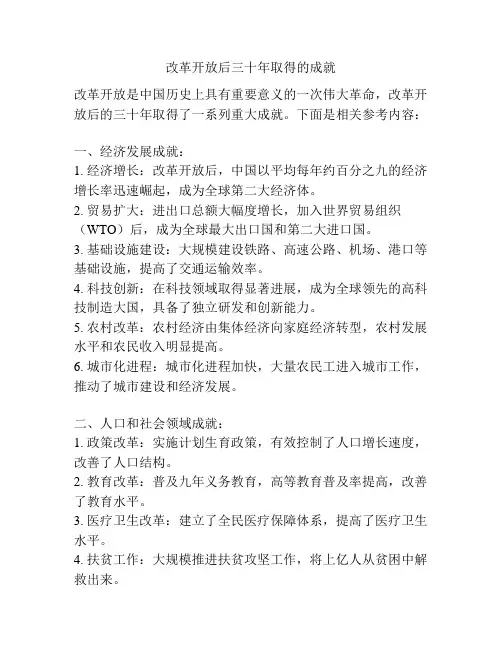 改革开放后三十年取得的成就

改革开放是中国历史上具有重要意义的一次伟大革命，改革开放后的三十年取得了一系列重大成就。下面是相关参考内容：

一、经济发展成就：
1. 经济增长：改革开放后，中国以平均每年约百分之九的经济增长率迅速崛起，成为全球第二大经济体。
2. 贸易扩大：进出口总额大幅度增长，加入世界贸易组织（WTO）后，成为全球最大出口国和第二大进口国。
3. 基础设施建设：大规模建设铁路、高速公路、机场、港口等基础设施，提高了交通运输效率。
4. 科技创新：在科技领域取得显著进展，成为全球领先的高科技制造大国，具备了独立研发和创新能力。
5. 农村改革：农村经济由集体经济向家庭经济转型，农村发展水平和农民收入明显提高。
6. 城市化进程：城市化进程加快，大量农民工进入城市工作，推动了城市建设和经济发展。

二、人口和社会领域成就：
1. 政策改革：实施计划生育政策，有效控制了人口增长速度，改善了人口结构。
2. 教育改革：普及九年义务教育，高等教育普及率提高，改善了教育水平。
3. 医疗卫生改革：建立了全民医疗保障体系，提高了医疗卫生水平。
4. 扶贫工作：大规模推进扶贫攻坚工作，将上亿人从贫困中解救出来。